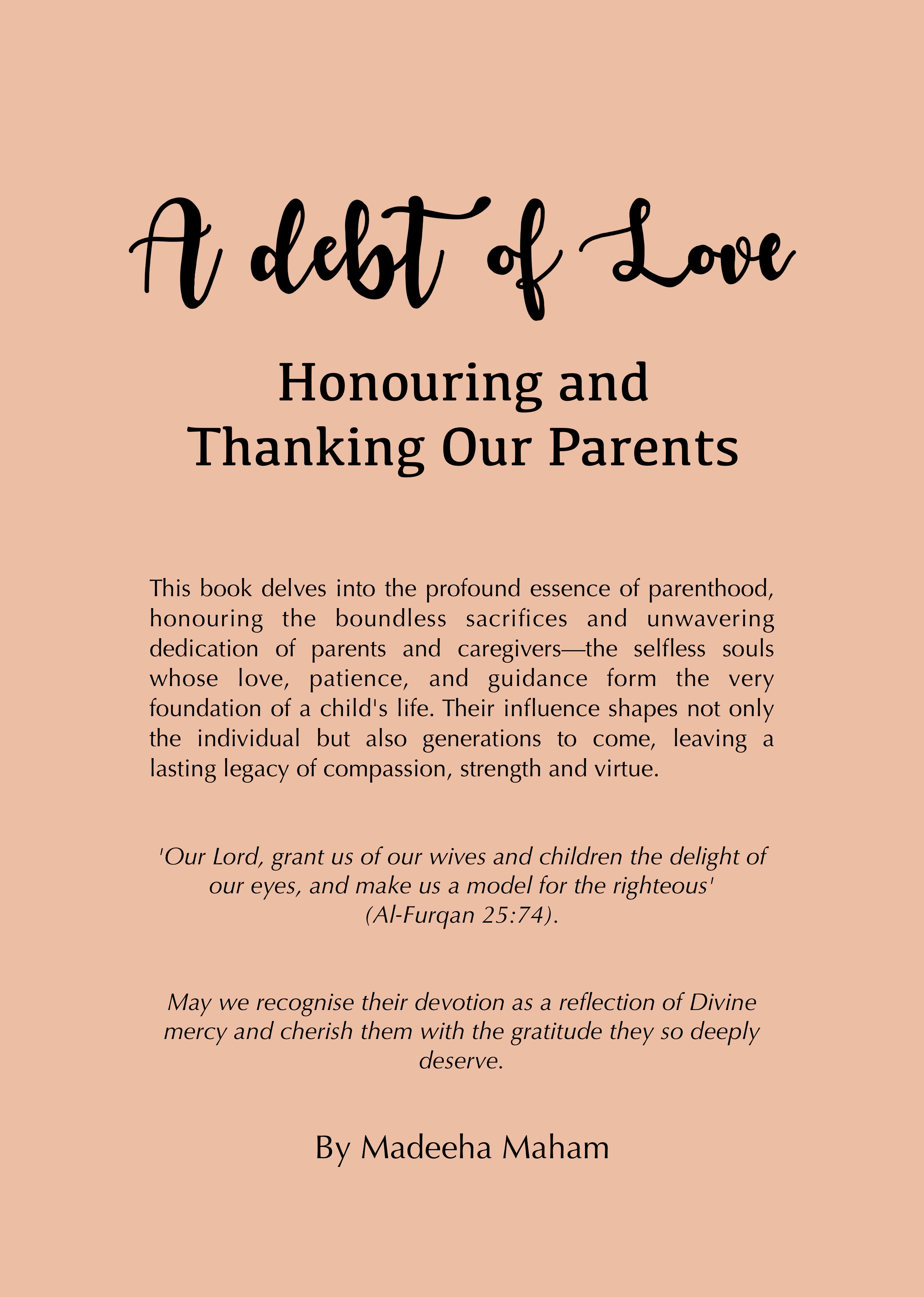 A debt of Love

Honouring and Thanking Our Parents

This book delves into the profound essence of parenthood, honouring the boundless sacrifices and unwavering dedication of parents and caregivers—the selfless souls whose love, patience, and guidance form the very foundation of a child's life. Their influence shapes not only the individual but also generations to come, leaving a lasting legacy of compassion, strength and virtue.

'Our Lord, grant us of our wives and children the delight of our eyes, and make us a model for the righteous' (Al-Furqan 25:74).

May we recognise their devotion as a reflection of Divine mercy and cherish them with the gratitude they so deeply deserve.

By Madeeha Maham